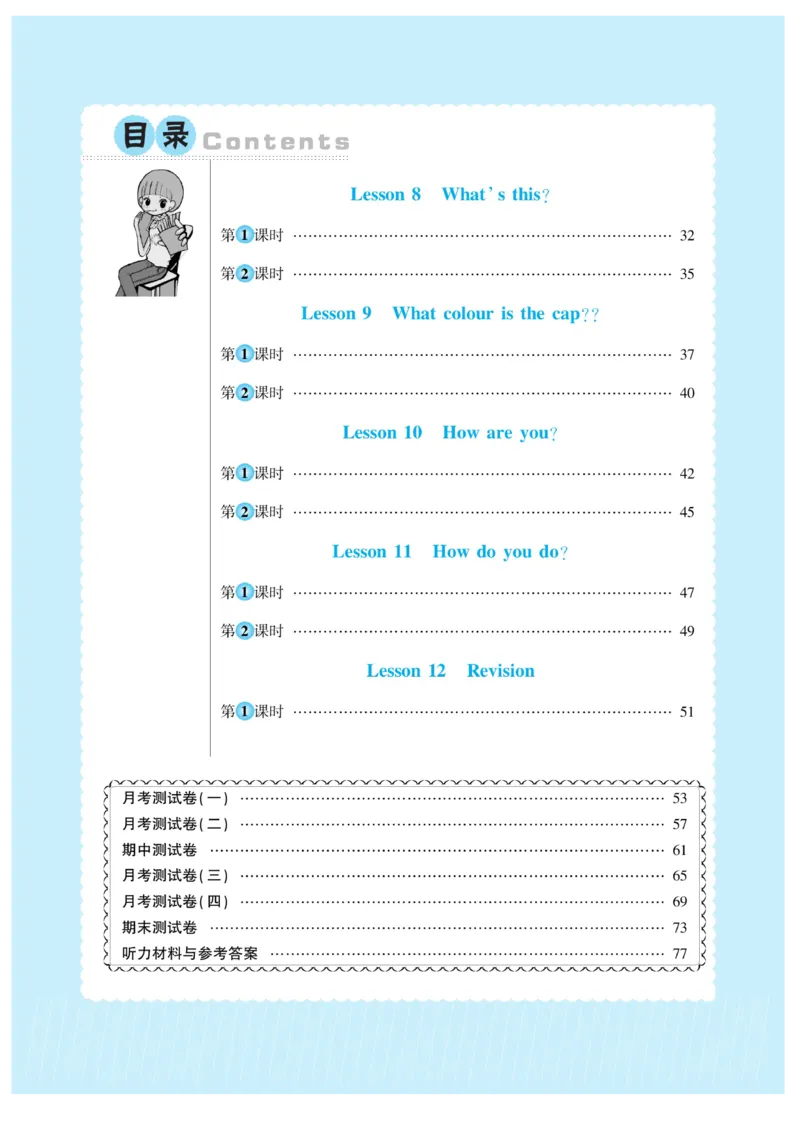 目录 Contents

Lesson 8 What's this?

第1课时 …… 32

第2课时 …… 35

Lesson 9 What colour is the cap??

第1课时 …… 37

第2课时 …… 40

Lesson 10 How are you?

第1课时 …… 42

第2课时 …… 45

Lesson 11 How do you do?

第1课时 …… 47

第2课时 …… 49

Lesson 12 Revision

第1课时 …… 51

月考测试卷(一) …… 53
月考测试卷(二) …… 57
期中测试卷 …… 61
月考测试卷(三) …… 65
月考测试卷(四) …… 69
期末测试卷 …… 73
听力材料与参考答案 …… 77